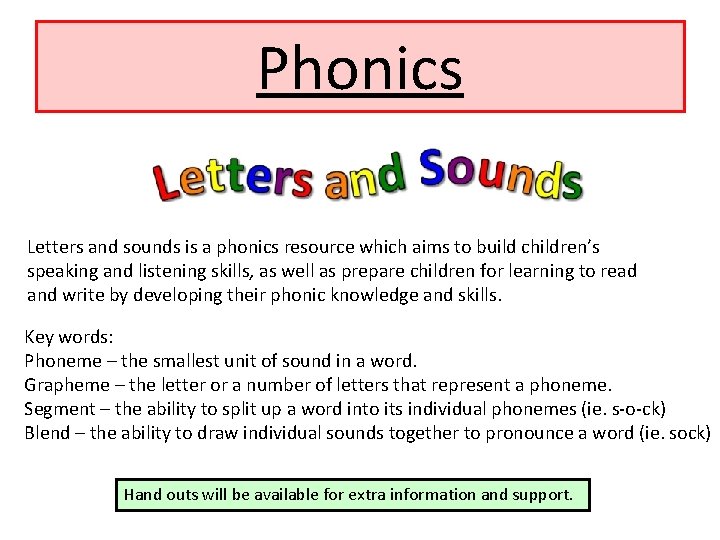 Phonics

Letters and Sounds

Letters and sounds is a phonics resource which aims to build children's speaking and listening skills, as well as prepare children for learning to read and write by developing their phonic knowledge and skills.

Key words:
Phoneme – the smallest unit of sound in a word.
Grapheme – the letter or a number of letters that represent a phoneme.
Segment – the ability to split up a word into its individual phonemes (ie. s-o-ck)
Blend – the ability to draw individual sounds together to pronounce a word (ie. sock)

Hand outs will be available for extra information and support.